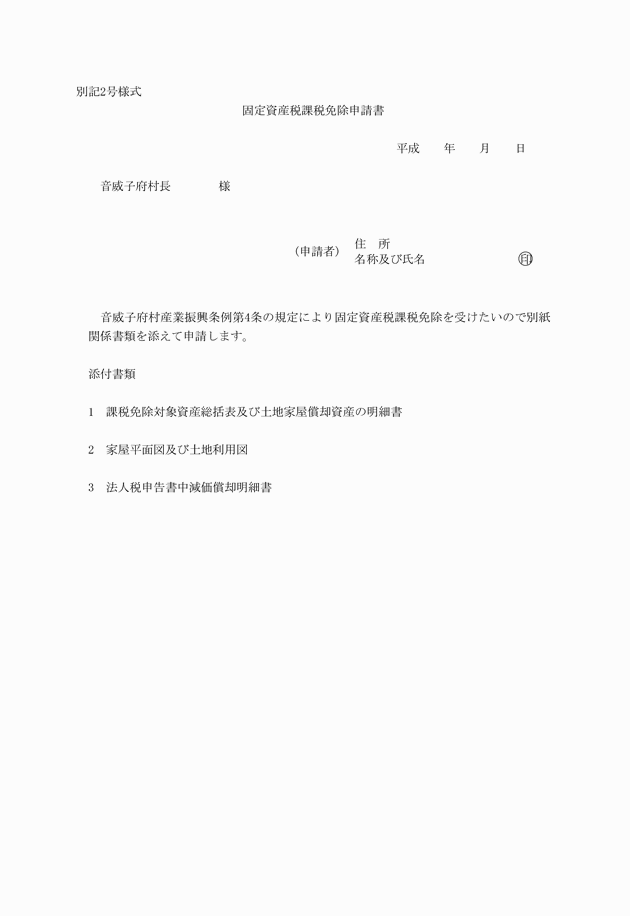 別記2号様式

固定資産税課税免除申請書

平成　　年　　月　　日

音威子府村長　　　　様

（申請者）　住　所
名称及び氏名　　　　　　　　㊞

音威子府村産業振興条例第4条の規定により固定資産税課税免除を受けたいので別紙関係書類を添えて申請します。

添付書類

1　課税免除対象資産総括表及び土地家屋償却資産の明細書

2　家屋平面図及び土地利用図

3　法人税申告書中減価償却明細書